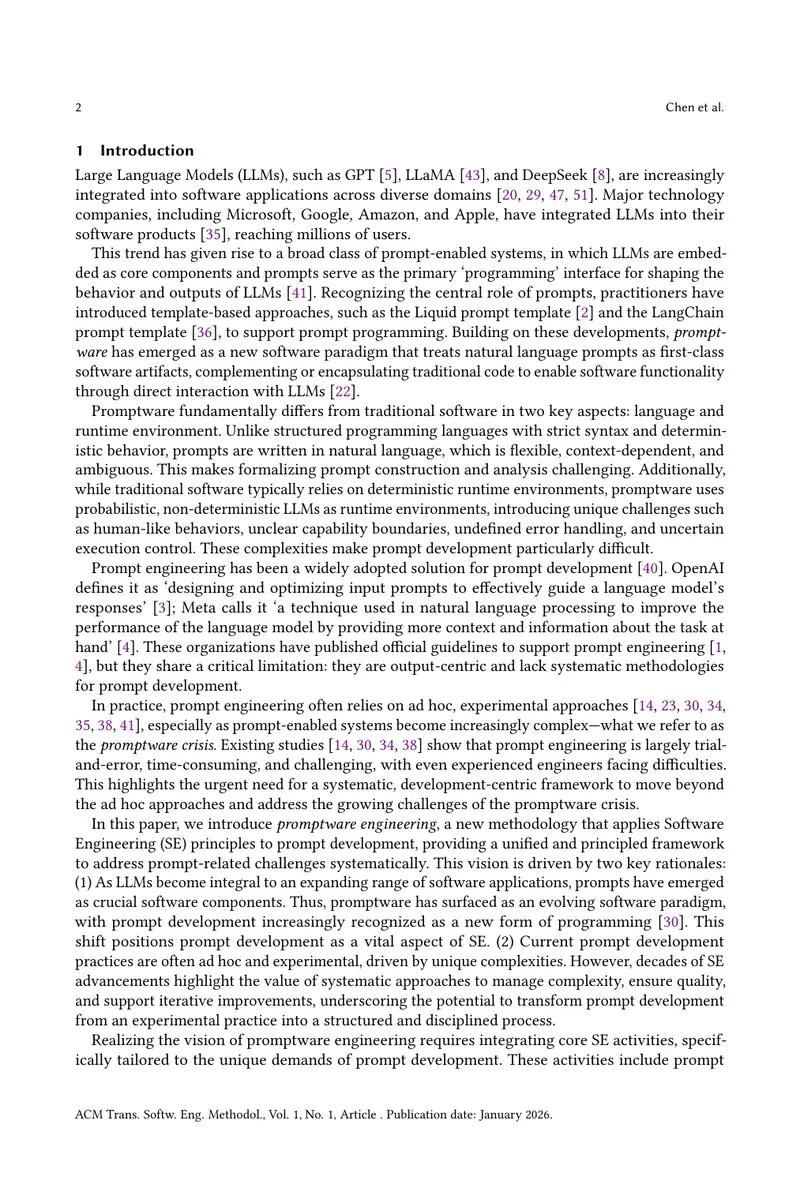 2 Chen et al.

1 Introduction

Large Language Models (LLMs), such as GPT [5], LLaMA [43], and DeepSeek [8], are increasingly integrated into software applications across diverse domains [20, 29, 47, 51]. Major technology companies, including Microsoft, Google, Amazon, and Apple, have integrated LLMs into their software products [35], reaching millions of users.

This trend has given rise to a broad class of prompt-enabled systems, in which LLMs are embedded as core components and prompts serve as the primary 'programming' interface for shaping the behavior and outputs of LLMs [41]. Recognizing the central role of prompts, practitioners have introduced template-based approaches, such as the Liquid prompt template [2] and the LangChain prompt template [36], to support prompt programming. Building on these developments, promptware has emerged as a new software paradigm that treats natural language prompts as first-class software artifacts, complementing or encapsulating traditional code to enable software functionality through direct interaction with LLMs [22].

Promptware fundamentally differs from traditional software in two key aspects: language and runtime environment. Unlike structured programming languages with strict syntax and deterministic behavior, prompts are written in natural language, which is flexible, context-dependent, and ambiguous. This makes formalizing prompt construction and analysis challenging. Additionally, while traditional software typically relies on deterministic runtime environments, promptware uses probabilistic, non-deterministic LLMs as runtime environments, introducing unique challenges such as human-like behaviors, unclear capability boundaries, undefined error handling, and uncertain execution control. These complexities make prompt development particularly difficult.

Prompt engineering has been a widely adopted solution for prompt development [40]. OpenAI defines it as 'designing and optimizing input prompts to effectively guide a language model's responses' [3]; Meta calls it 'a technique used in natural language processing to improve the performance of the language model by providing more context and information about the task at hand' [4]. These organizations have published official guidelines to support prompt engineering [1, 4], but they share a critical limitation: they are output-centric and lack systematic methodologies for prompt development.

In practice, prompt engineering often relies on ad hoc, experimental approaches [14, 23, 30, 34, 35, 38, 41], especially as prompt-enabled systems become increasingly complex—what we refer to as the promptware crisis. Existing studies [14, 30, 34, 38] show that prompt engineering is largely trial-and-error, time-consuming, and challenging, with even experienced engineers facing difficulties. This highlights the urgent need for a systematic, development-centric framework to move beyond the ad hoc approaches and address the growing challenges of the promptware crisis.

In this paper, we introduce promptware engineering, a new methodology that applies Software Engineering (SE) principles to prompt development, providing a unified and principled framework to address prompt-related challenges systematically. This vision is driven by two key rationales: (1) As LLMs become integral to an expanding range of software applications, prompts have emerged as crucial software components. Thus, promptware has surfaced as an evolving software paradigm, with prompt development increasingly recognized as a new form of programming [30]. This shift positions prompt development as a vital aspect of SE. (2) Current prompt development practices are often ad hoc and experimental, driven by unique complexities. However, decades of SE advancements highlight the value of systematic approaches to manage complexity, ensure quality, and support iterative improvements, underscoring the potential to transform prompt development from an experimental practice into a structured and disciplined process.

Realizing the vision of promptware engineering requires integrating core SE activities, specifically tailored to the unique demands of prompt development. These activities include prompt

ACM Trans. Softw. Eng. Methodol., Vol. 1, No. 1, Article . Publication date: January 2026.